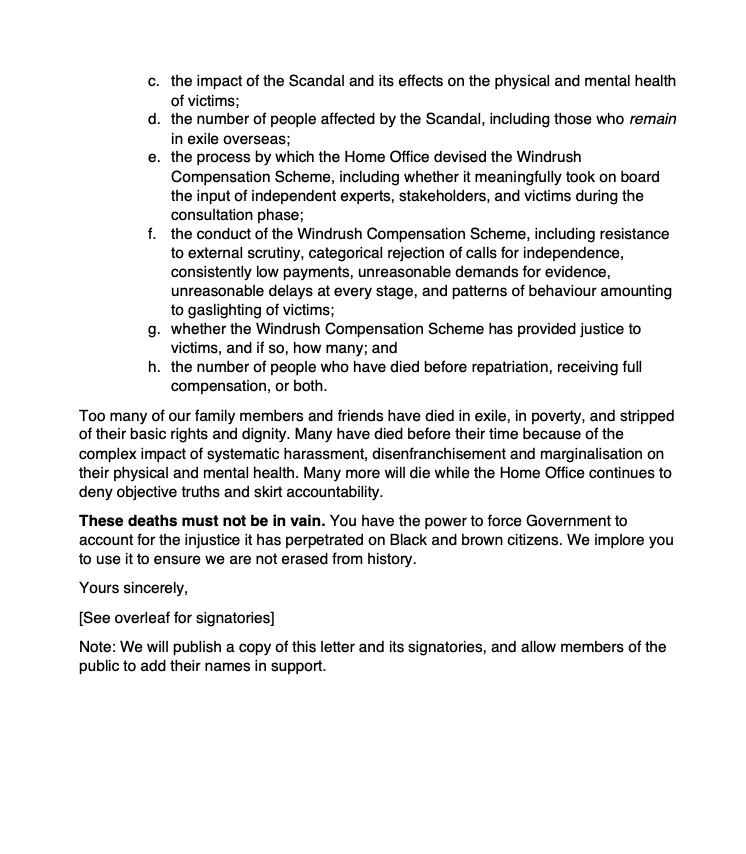 c. the impact of the Scandal and its effects on the physical and mental health of victims;
d. the number of people affected by the Scandal, including those who remain in exile overseas;
e. the process by which the Home Office devised the Windrush Compensation Scheme, including whether it meaningfully took on board the input of independent experts, stakeholders, and victims during the consultation phase;
f. the conduct of the Windrush Compensation Scheme, including resistance to external scrutiny, categorical rejection of calls for independence, consistently low payments, unreasonable demands for evidence, unreasonable delays at every stage, and patterns of behaviour amounting to gaslighting of victims;
g. whether the Windrush Compensation Scheme has provided justice to victims, and if so, how many; and
h. the number of people who have died before repatriation, receiving full compensation, or both.

Too many of our family members and friends have died in exile, in poverty, and stripped of their basic rights and dignity. Many have died before their time because of the complex impact of systematic harassment, disenfranchisement and marginalisation on their physical and mental health. Many more will die while the Home Office continues to deny objective truths and skirt accountability.

These deaths must not be in vain. You have the power to force Government to account for the injustice it has perpetrated on Black and brown citizens. We implore you to use it to ensure we are not erased from history.

Yours sincerely,

[See overleaf for signatories]

Note: We will publish a copy of this letter and its signatories, and allow members of the public to add their names in support.